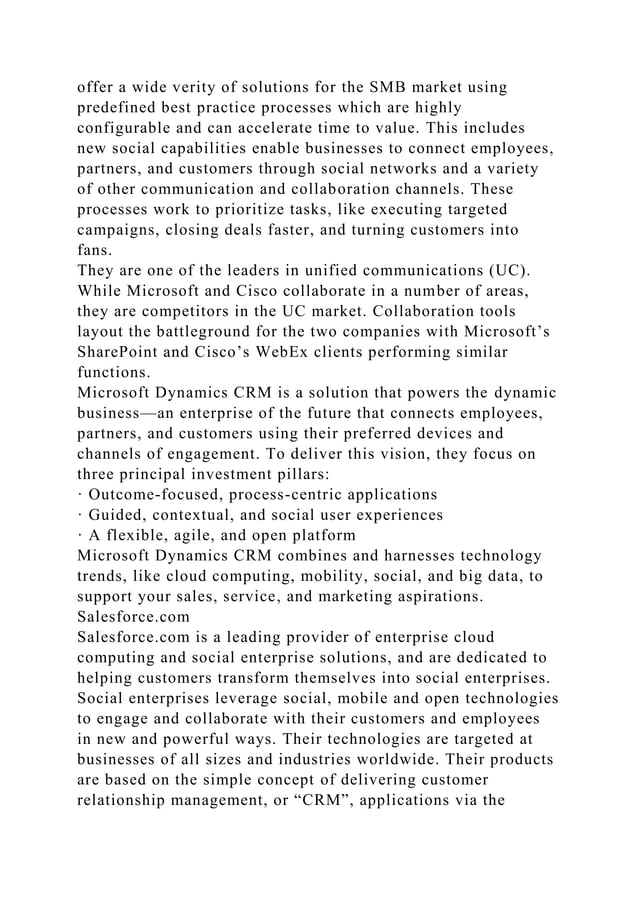 offer a wide verity of solutions for the SMB market using predefined best practice processes which are highly configurable and can accelerate time to value. This includes new social capabilities enable businesses to connect employees, partners, and customers through social networks and a variety of other communication and collaboration channels. These processes work to prioritize tasks, like executing targeted campaigns, closing deals faster, and turning customers into fans.
They are one of the leaders in unified communications (UC). While Microsoft and Cisco collaborate in a number of areas, they are competitors in the UC market. Collaboration tools layout the battleground for the two companies with Microsoft's SharePoint and Cisco's WebEx clients performing similar functions.
Microsoft Dynamics CRM is a solution that powers the dynamic business—an enterprise of the future that connects employees, partners, and customers using their preferred devices and channels of engagement. To deliver this vision, they focus on three principal investment pillars:
· Outcome-focused, process-centric applications
· Guided, contextual, and social user experiences
· A flexible, agile, and open platform
Microsoft Dynamics CRM combines and harnesses technology trends, like cloud computing, mobility, social, and big data, to support your sales, service, and marketing aspirations.
Salesforce.com
Salesforce.com is a leading provider of enterprise cloud computing and social enterprise solutions, and are dedicated to helping customers transform themselves into social enterprises. Social enterprises leverage social, mobile and open technologies to engage and collaborate with their customers and employees in new and powerful ways. Their technologies are targeted at businesses of all sizes and industries worldwide. Their products are based on the simple concept of delivering customer relationship management, or "CRM", applications via the